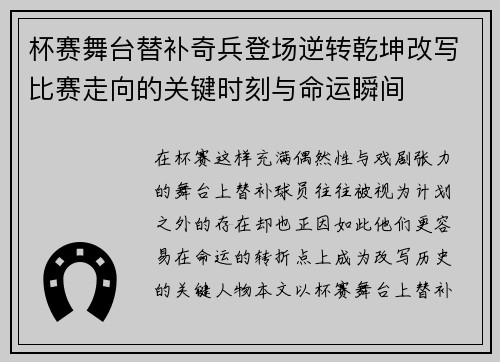 杯赛舞台替补奇兵登场逆转乾坤改写比赛走向的关键时刻与命运瞬间

在杯赛这样充满偶然性与戏剧张力的舞台上替补球员往往被视为计划之外的存在却也正因如此他们更容易在命运的转折点上成为改写历史的关键人物本文以杯赛舞台上替补